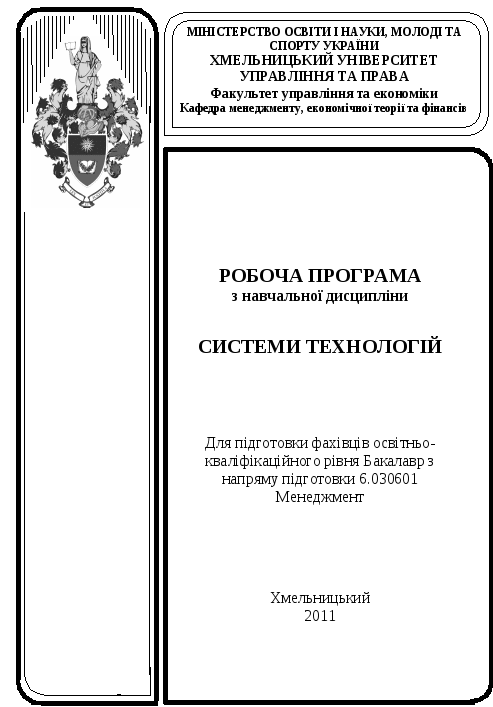 МІНІСТЕРСТВО ОСВІТИ І НАУКИ, МОЛОДІ ТА СПОРТУ УКРАЇНИ
ХМЕЛЬНИЦЬКИЙ УНІВЕРСИТЕТ УПРАВЛІННЯ ТА ПРАВА
Факультет управління та економіки
Кафедра менеджменту, економічної теорії та фінансів

РОБОЧА ПРОГРАМА
з навчальної дисципліни

СИСТЕМИ ТЕХНОЛОГІЙ

Для підготовки фахівців освітньо-кваліфікаційного рівня Бакалавр з напряму підготовки 6.030601 Менеджмент

Хмельницький
2011